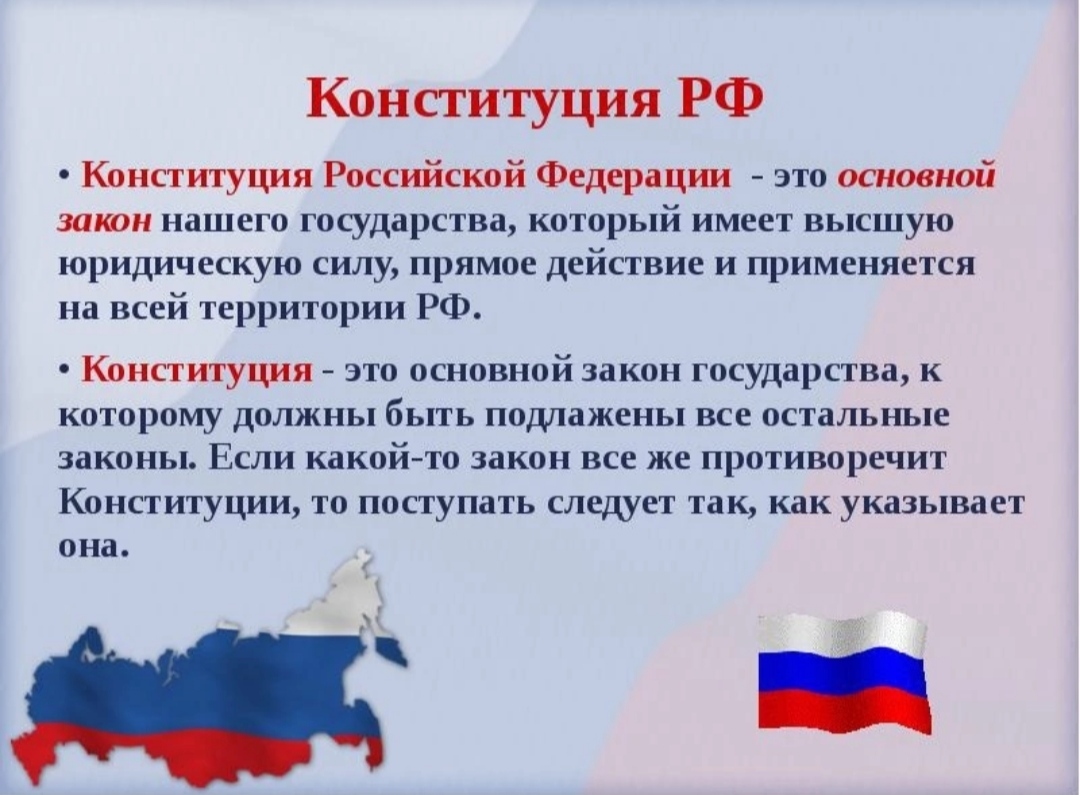 Конституция РФ

• Конституция Российской Федерации - это основной закон нашего государства, который имеет высшую юридическую силу, прямое действие и применяется на всей территории РФ.

• Конституция - это основной закон государства, к которому должны быть подлажены все остальные законы. Если какой-то закон все же противоречит Конституции, то поступать следует так, как указывает она.